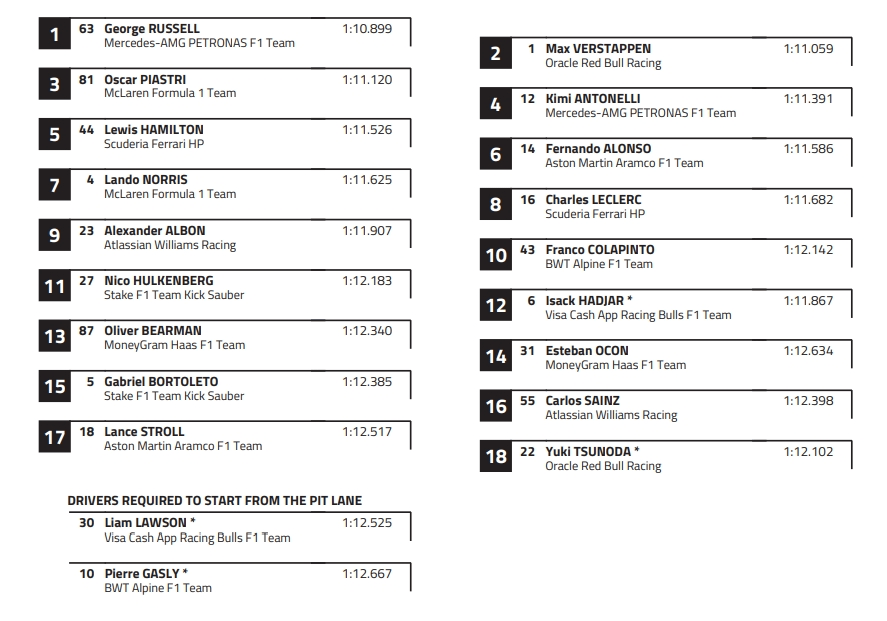 1 63 George RUSSELL 1:10.899
Mercedes-AMG PETRONAS F1 Team

3 81 Oscar PIASTRI 1:11.120
McLaren Formula 1 Team

5 44 Lewis HAMILTON 1:11.526
Scuderia Ferrari HP

7 4 Lando NORRIS 1:11.625
McLaren Formula 1 Team

9 23 Alexander ALBON 1:11.907
Atlassian Williams Racing

11 27 Nico HULKENBERG 1:12.183
Stake F1 Team Kick Sauber

13 87 Oliver BEARMAN 1:12.340
MoneyGram Haas F1 Team

15 5 Gabriel BORTOLETO 1:12.385
Stake F1 Team Kick Sauber

17 18 Lance STROLL 1:12.517
Aston Martin Aramco F1 Team

DRIVERS REQUIRED TO START FROM THE PIT LANE

30 Liam LAWSON * 1:12.525
Visa Cash App Racing Bulls F1 Team

10 Pierre GASLY * 1:12.667
BWT Alpine F1 Team

2 1 Max VERSTAPPEN 1:11.059
Oracle Red Bull Racing

4 12 Kimi ANTONELLI 1:11.391
Mercedes-AMG PETRONAS F1 Team

6 14 Fernando ALONSO 1:11.586
Aston Martin Aramco F1 Team

8 16 Charles LECLERC 1:11.682
Scuderia Ferrari HP

10 43 Franco COLAPINTO 1:12.142
BWT Alpine F1 Team

12 6 Isack HADJAR * 1:11.867
Visa Cash App Racing Bulls F1 Team

14 31 Esteban OCON 1:12.634
MoneyGram Haas F1 Team

16 55 Carlos SAINZ 1:12.398
Atlassian Williams Racing

18 22 Yuki TSUNODA * 1:12.102
Oracle Red Bull Racing